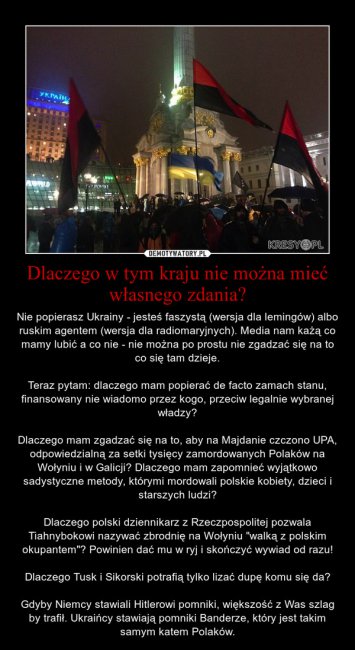 УКРАЇНА

KRESY.PL

DEMOTYWATORY.PL

Dlaczego w tym kraju nie można mieć własnego zdania?

Nie popierasz Ukrainy - jesteś faszystą (wersja dla lemingów) albo ruskim agentem (wersja dla radiomaryjnych). Media nam każą co mamy lubić a co nie - nie można po prostu nie zgadzać się na to co się tam dzieje.

Teraz pytam: dlaczego mam popierać de facto zamach stanu, finansowany nie wiadomo przez kogo, przeciw legalnie wybranej władzy?

Dlaczego mam zgadzać się na to, aby na Majdanie czczono UPA, odpowiedzialną za setki tysięcy zamordowanych Polaków na Wołyniu i w Galicji? Dlaczego mam zapomnieć wyjątkowo sadystyczne metody, którymi mordowali polskie kobiety, dzieci i starszych ludzi?

Dlaczego polski dziennikarz z Rzeczpospolitej pozwala Tiahnybokowi nazywać zbrodnię na Wołyniu "walką z polskim okupantem"? Powinien dać mu w ryj i skończyć wywiad od razu!

Dlaczego Tusk i Sikorski potrafią tylko lizać dupę komu się da?

Gdyby Niemcy stawiali Hitlerowi pomniki, większość z Was szlag by trafił. Ukraińcy stawiają pomniki Banderze, który jest takim samym katem Polaków.